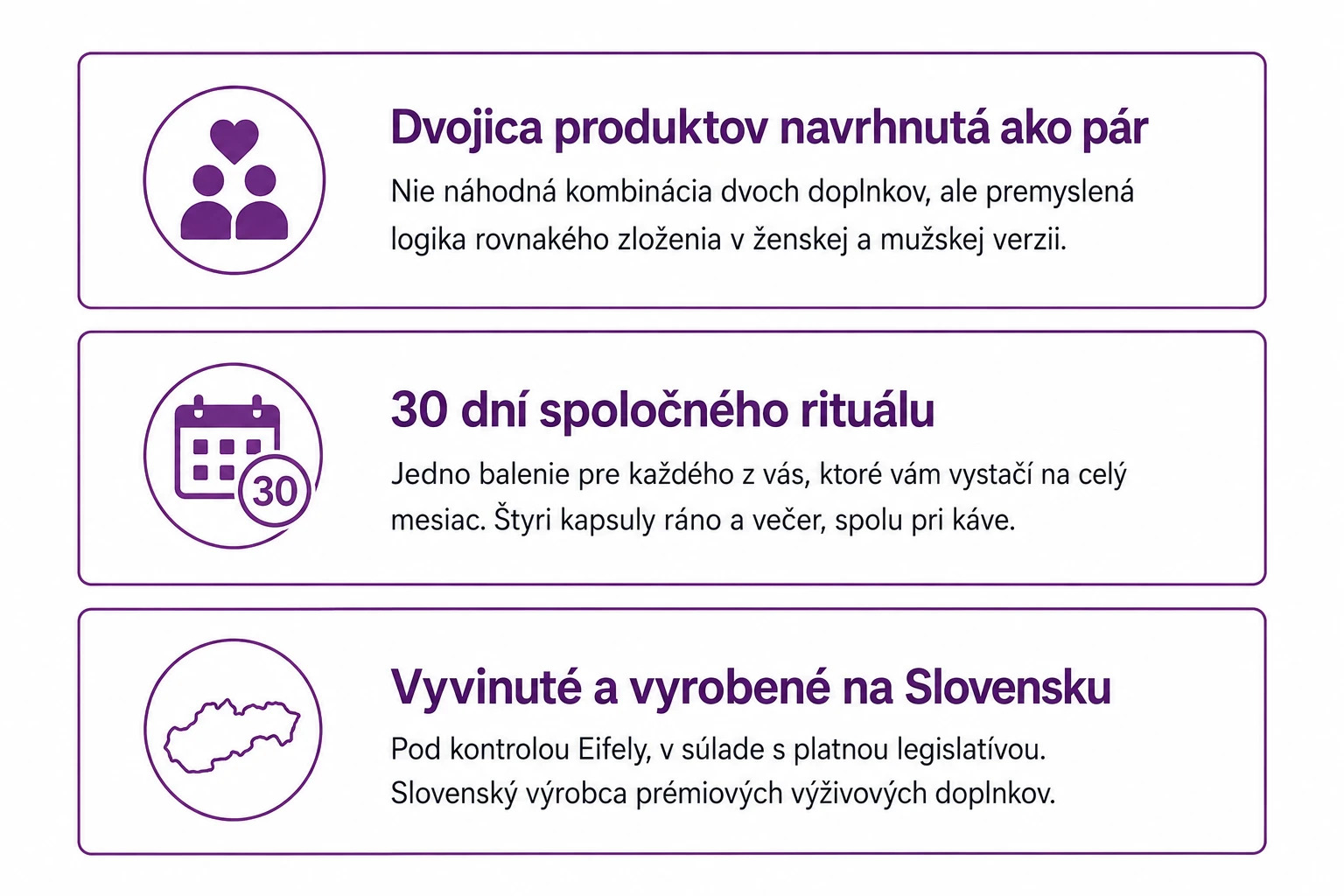 Dvojica produktov navrhnutá ako pár

Nie náhodná kombinácia dvoch doplnkov, ale premyslená logika rovnakého zloženia v ženskej a mužskej verzii.

30

30 dní spoločného rituálu

Jedno balenie pre každého z vás, ktoré vám vystačí na celý mesiac. Štyri kapsuly ráno a večer, spolu pri káve.

Vyvinuté a vyrobené na Slovensku

Pod kontrolou Eifely, v súlade s platnou legislatívou. Slovenský výrobca prémiových výživových doplnkov.